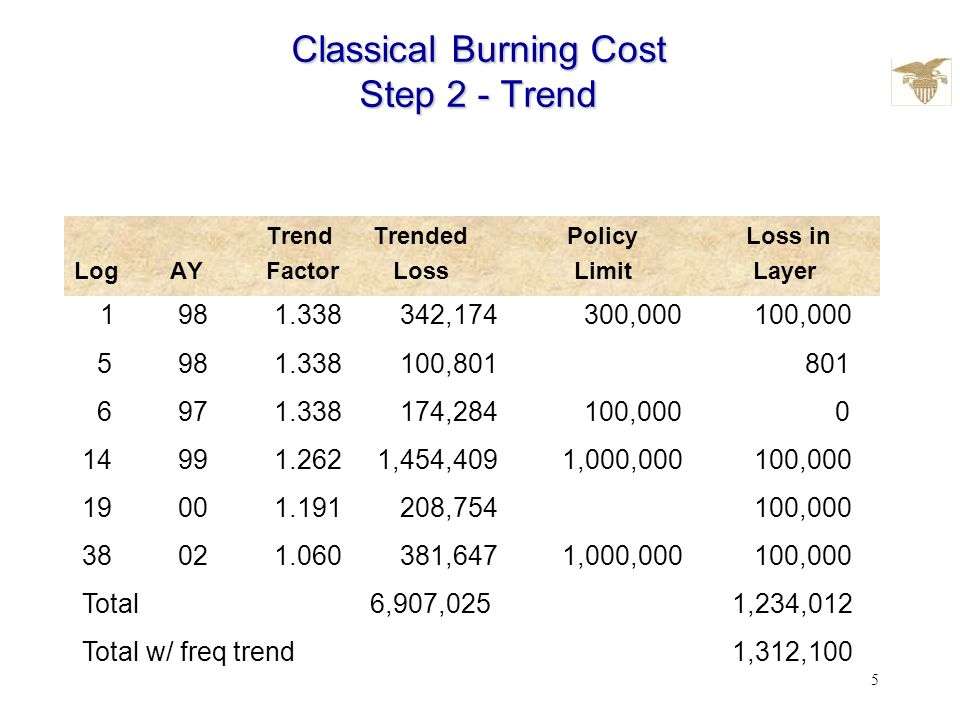 Classical Burning Cost
Step 2 - Trend

| Log | AY | Trend Factor | Trended Loss | Policy Limit | Loss in Layer |
|---|---|---|---|---|---|
| 1 | 98 | 1.338 | 342,174 | 300,000 | 100,000 |
| 5 | 98 | 1.338 | 100,801 | | 801 |
| 6 | 97 | 1.338 | 174,284 | 100,000 | 0 |
| 14 | 99 | 1.262 | 1,454,409 | 1,000,000 | 100,000 |
| 19 | 00 | 1.191 | 208,754 | | 100,000 |
| 38 | 02 | 1.060 | 381,647 | 1,000,000 | 100,000 |
| Total | | | 6,907,025 | | 1,234,012 |
| Total w/ freq trend | | | | | 1,312,100 |

5